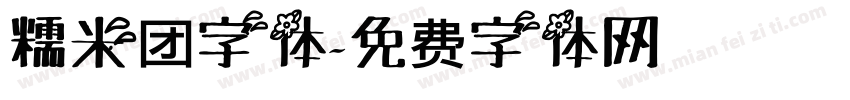 糯米团字体-免费字体网

www.mian fei zi ti.com